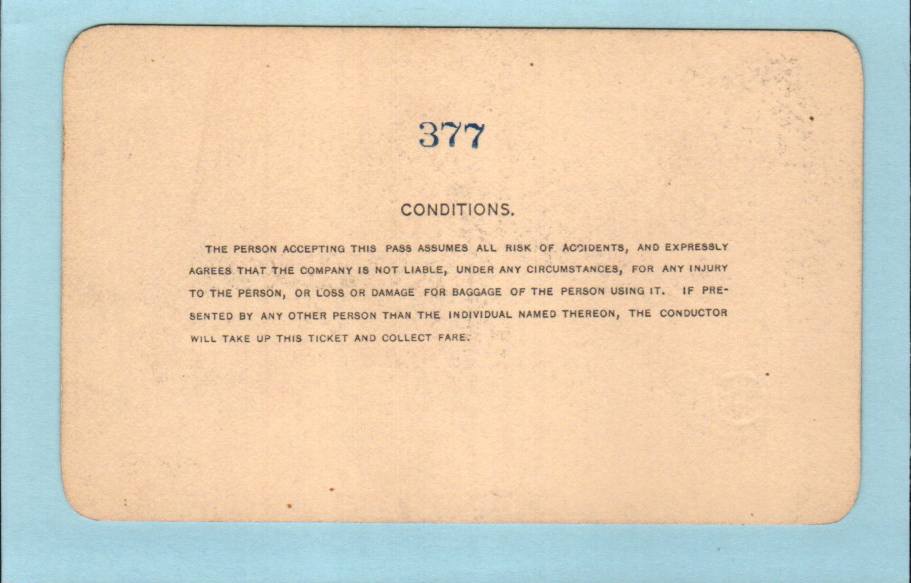 377

CONDITIONS.

THE PERSON ACCEPTING THIS PASS ASSUMES ALL RISK OF ACCIDENTS, AND EXPRESSLY AGREES THAT THE COMPANY IS NOT LIABLE, UNDER ANY CIRCUMSTANCES, FOR ANY INJURY TO THE PERSON, OR LOSS OR DAMAGE FOR BAGGAGE OF THE PERSON USING IT. IF PRESENTED BY ANY OTHER PERSON THAN THE INDIVIDUAL NAMED THEREON, THE CONDUCTOR WILL TAKE UP THIS TICKET AND COLLECT FARE.